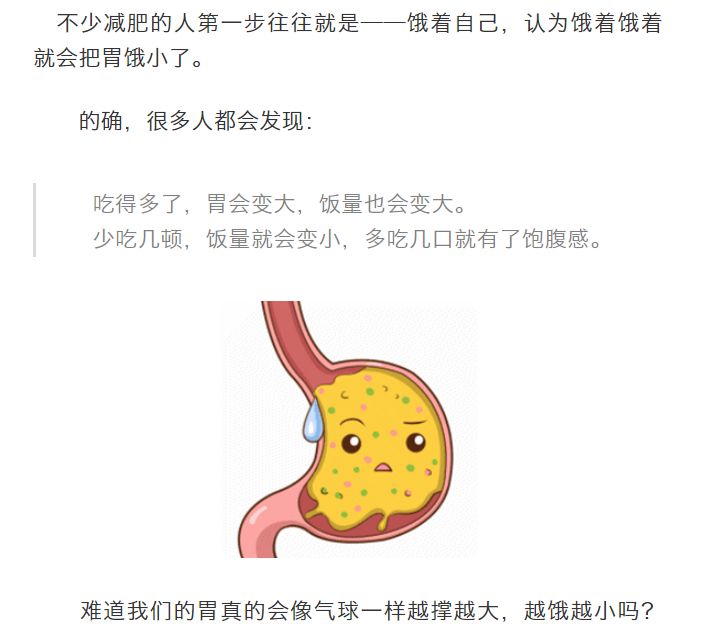 不少减肥的人第一步往往就是——饿着自己，认为饿着饿着就会把胃饿小了。

的确，很多人都会发现：

吃得多了，胃会变大，饭量也会变大。
少吃几顿，饭量就会变小，多吃几口就有了饱腹感。

难道我们的胃真的会像气球一样越撑越大，越饿越小吗？